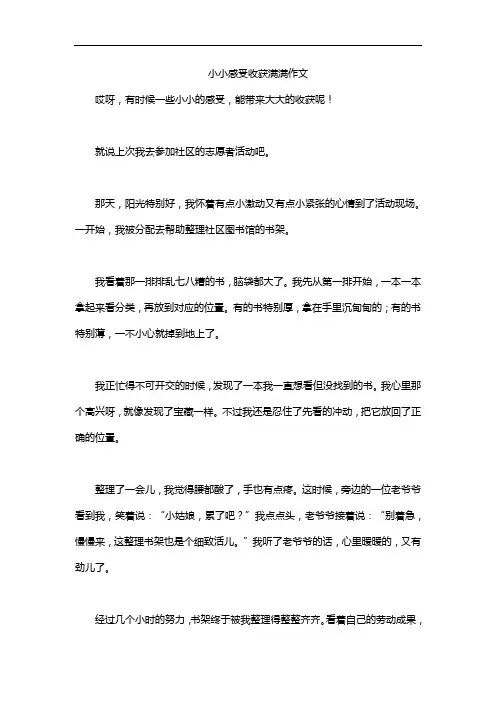 小小感受收获满满作文

哎呀，有时候一些小小的感受，能带来大大的收获呢！

就说上次我去参加社区的志愿者活动吧。

那天，阳光特别好，我怀着有点小激动又有点小紧张的心情到了活动现场。一开始，我被分配去帮助整理社区图书馆的书架。

我看着那一排排乱七八糟的书，脑袋都大了。我先从第一排开始，一本一本拿起来看分类，再放到对应的位置。有的书特别厚，拿在手里沉甸甸的；有的书特别薄，一不小心就掉到地上了。

我正忙得不可开交的时候，发现了一本我一直想看但没找到的书。我心里那个高兴呀，就像发现了宝藏一样。不过我还是忍住了先看的冲动，把它放回了正确的位置。

整理了一会儿，我觉得腰都酸了，手也有点疼。这时候，旁边的一位老爷爷看到我，笑着说：“小姑娘，累了吧？”我点点头，老爷爷接着说：“别着急，慢慢来，这整理书架也是个细致活儿。”我听了老爷爷的话，心里暖暖的，又有劲儿了。

经过几个小时的努力，书架终于被我整理得整整齐齐。看着自己的劳动成果，